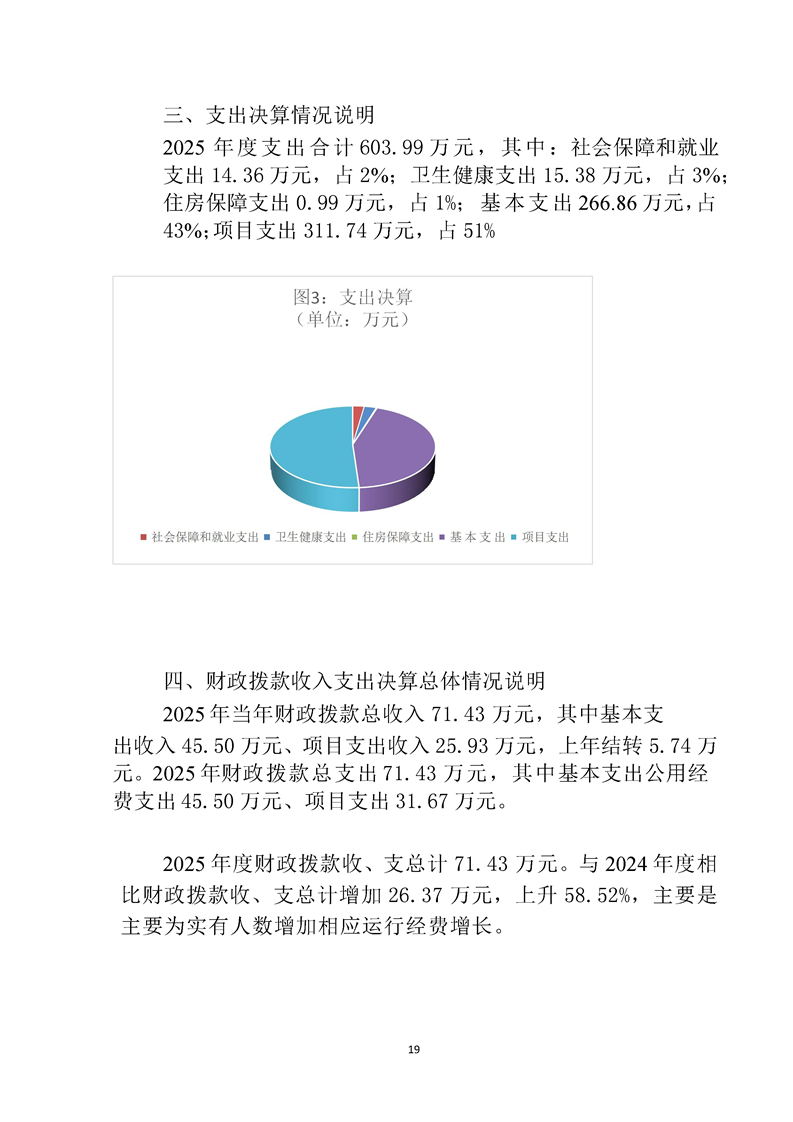 三、支出决算情况说明

2025年度支出合计603.99万元，其中：社会保障和就业支出14.36万元，占2%；卫生健康支出15.38万元，占3%；住房保障支出0.99万元，占1%；基本支出266.86万元，占43%；项目支出311.74万元，占51%

图3：支出决算
（单位：万元）

■ 社会保障和就业支出 ■ 卫生健康支出 ■ 住房保障支出 ■ 基本支出 ■ 项目支出

四、财政拨款收入支出决算总体情况说明

2025年当年财政拨款总收入71.43万元，其中基本支出收入45.50万元、项目支出收入25.93万元，上年结转5.74万元。2025年财政拨款总支出71.43万元，其中基本支出公用经费支出45.50万元、项目支出31.67万元。

2025年度财政拨款收、支总计71.43万元。与2024年度相比财政拨款收、支总计增加26.37万元，上升58.52%，主要是主要为实有人数增加相应运行经费增长。

19